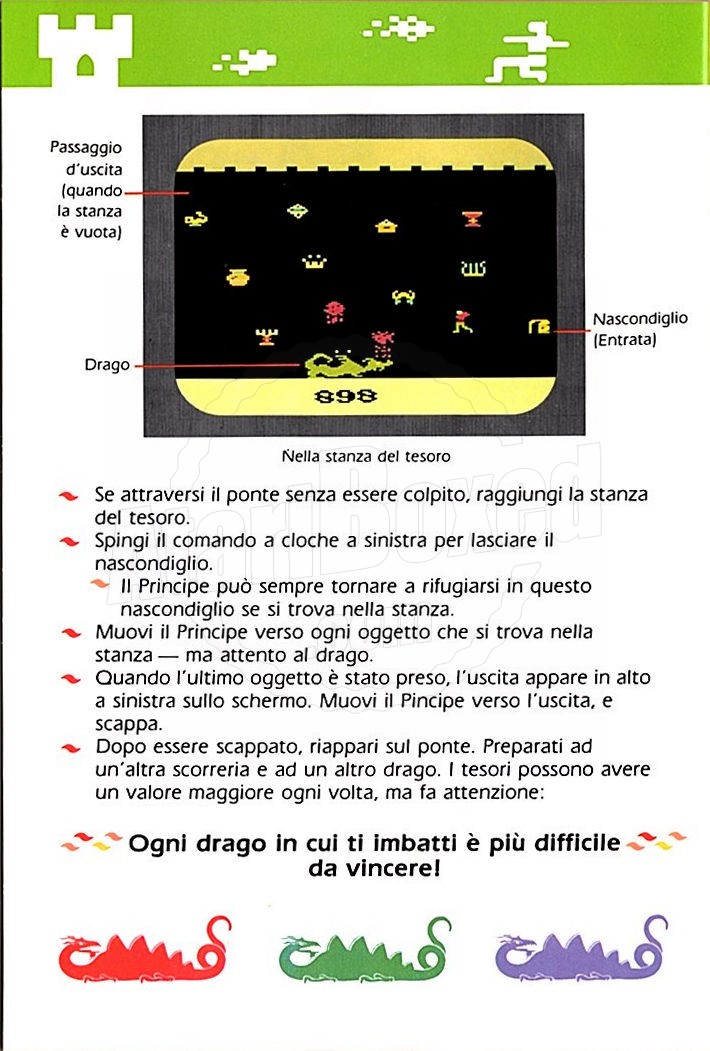 Passaggio d'uscita (quando la stanza è vuota)

Nascondiglio (Entrata)

Drago

898

Nella stanza del tesoro

Se attraversi il ponte senza essere colpito, raggiungi la stanza del tesoro.

Spingi il comando a cloche a sinistra per lasciare il nascondiglio.

Il Principe può sempre tornare a rifugiarsi in questo nascondiglio se si trova nella stanza.

Muovi il Principe verso ogni oggetto che si trova nella stanza — ma attento al drago.

Quando l'ultimo oggetto è stato preso, l'uscita appare in alto a sinistra sullo schermo. Muovi il Pincipe verso l'uscita, e scappa.

Dopo essere scappato, riappari sul ponte. Preparati ad un'altra scorreria e ad un altro drago. I tesori possono avere un valore maggiore ogni volta, ma fa attenzione:

Ogni drago in cui ti imbatti è più difficile da vincere!